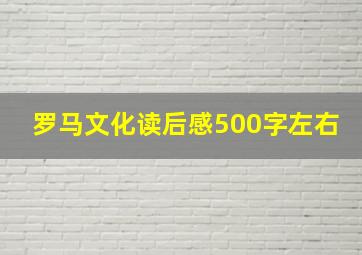 罗马文化读后感500字左右